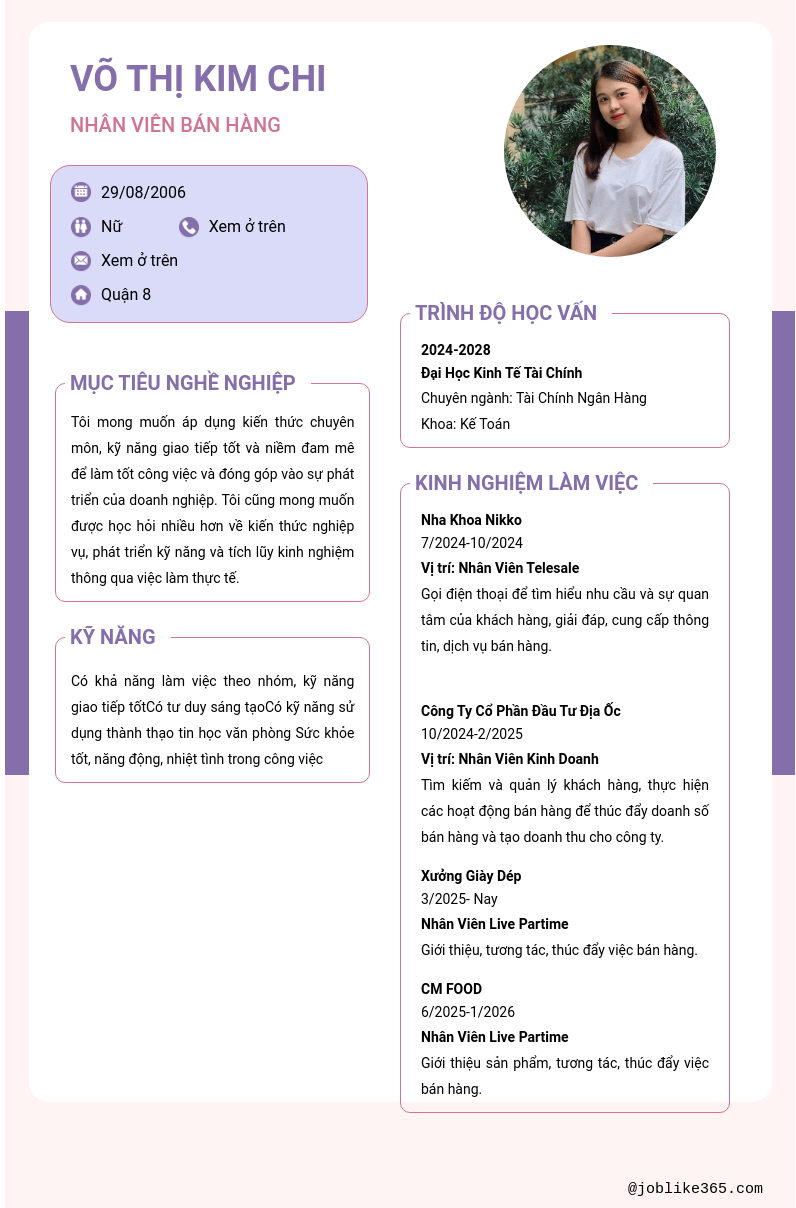 VÕ THỊ KIM CHI

NHÂN VIÊN BÁN HÀNG

29/08/2006

Nữ

Xem ở trên

Xem ở trên

Quận 8

MỤC TIÊU NGHỀ NGHIỆP

Tôi mong muốn áp dụng kiến thức chuyên môn, kỹ năng giao tiếp tốt và niềm đam mê để làm tốt công việc và đóng góp vào sự phát triển của doanh nghiệp. Tôi cũng mong muốn được học hỏi nhiều hơn về kiến thức nghiệp vụ, phát triển kỹ năng và tích lũy kinh nghiệm thông qua việc làm thực tế.

KỸ NĂNG

Có khả năng làm việc theo nhóm, kỹ năng giao tiếp tốtCó tư duy sáng tạoCó kỹ năng sử dụng thành thạo tin học văn phòng Sức khỏe tốt, năng động, nhiệt tình trong công việc

TRÌNH ĐỘ HỌC VẤN

2024-2028

Đại Học Kinh Tế Tài Chính

Chuyên ngành: Tài Chính Ngân Hàng

Khoa: Kế Toán

KINH NGHIỆM LÀM VIỆC

Nha Khoa Nikko

7/2024-10/2024

Vị trí: Nhân Viên Telesale

Gọi điện thoại để tìm hiểu nhu cầu và sự quan tâm của khách hàng, giải đáp, cung cấp thông tin, dịch vụ bán hàng.

Công Ty Cổ Phần Đầu Tư Địa Ốc

10/2024-2/2025

Vị trí: Nhân Viên Kinh Doanh

Tìm kiếm và quản lý khách hàng, thực hiện các hoạt động bán hàng để thúc đẩy doanh số bán hàng và tạo doanh thu cho công ty.

Xưởng Giày Dép

3/2025- Nay

Nhân Viên Live Partime

Giới thiệu, tương tác, thúc đẩy việc bán hàng.

CM FOOD

6/2025-1/2026

Nhân Viên Live Partime

Giới thiệu sản phẩm, tương tác, thúc đẩy việc bán hàng.

@joblike365.com